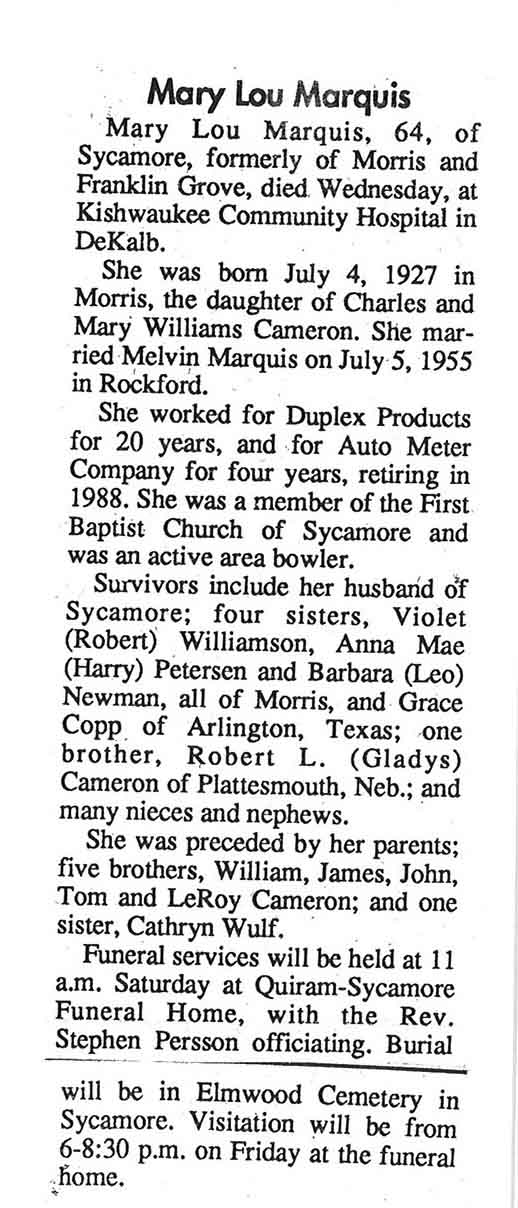 Mary Lou Marquis

Mary Lou Marquis, 64, of Sycamore, formerly of Morris and Franklin Grove, died Wednesday, at Kishwaukee Community Hospital in DeKalb.

She was born July 4, 1927 in Morris, the daughter of Charles and Mary Williams Cameron. She married Melvin Marquis on July 5, 1955 in Rockford.

She worked for Duplex Products for 20 years, and for Auto Meter Company for four years, retiring in 1988. She was a member of the First Baptist Church of Sycamore and was an active area bowler.

Survivors include her husband of Sycamore; four sisters, Violet (Robert) Williamson, Anna Mae (Harry) Petersen and Barbara (Leo) Newman, all of Morris, and Grace Copp of Arlington, Texas; one brother, Robert L. (Gladys) Cameron of Plattesmouth, Neb.; and many nieces and nephews.

She was preceded by her parents; five brothers, William, James, John, Tom and LeRoy Cameron; and one sister, Cathryn Wulf.

Funeral services will be held at 11 a.m. Saturday at Quiram-Sycamore Funeral Home, with the Rev. Stephen Persson officiating. Burial will be in Elmwood Cemetery in Sycamore. Visitation will be from 6-8:30 p.m. on Friday at the funeral home.